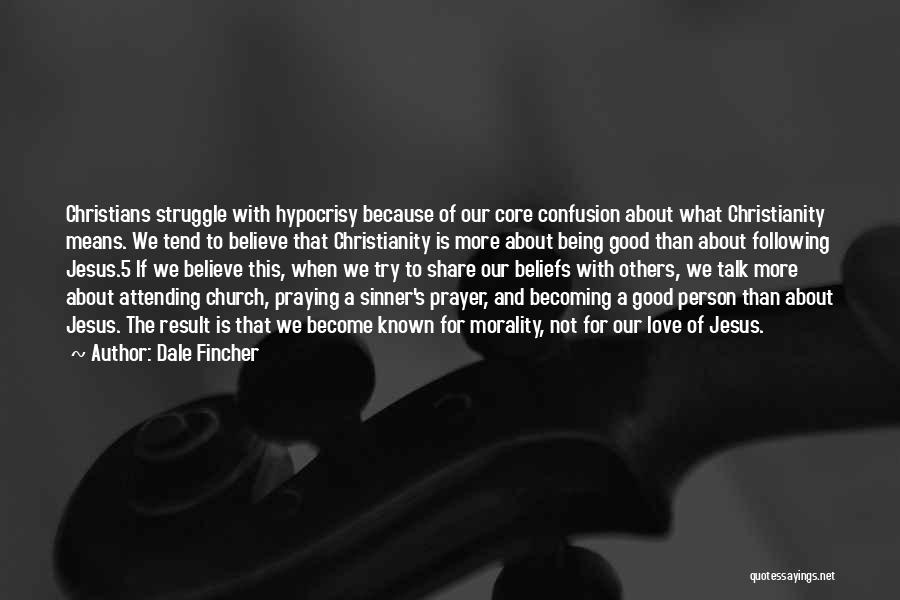 Christians struggle with hypocrisy because of our core confusion about what Christianity means. We tend to believe that Christianity is more about being good than about following Jesus.5 If we believe this, when we try to share our beliefs with others, we talk more about attending church, praying a sinner's prayer, and becoming a good person than about Jesus. The result is that we become known for morality, not for our love of Jesus.

~ Author: Dale Fincher

quotessayings.net